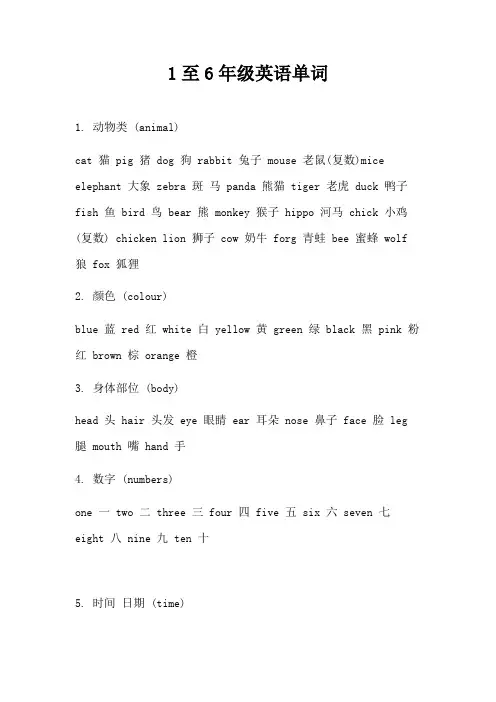 1至6年级英语单词

1. 动物类 (animal)

cat 猫 pig 猪 dog 狗 rabbit 兔子 mouse 老鼠(复数)mice elephant 大象 zebra 斑 马 panda 熊猫 tiger 老虎 duck 鸭子 fish 鱼 bird 鸟 bear 熊 monkey 猴子 hippo 河马 chick 小鸡 (复数) chicken lion 狮子 cow 奶牛 forg 青蛙 bee 蜜蜂 wolf 狼 fox 狐狸

2. 颜色 (colour)

blue 蓝 red 红 white 白 yellow 黄 green 绿 black 黑 pink 粉红 brown 棕 orange 橙

3. 身体部位 (body)

head 头 hair 头发 eye 眼睛 ear 耳朵 nose 鼻子 face 脸 leg 腿 mouth 嘴 hand 手

4. 数字 (numbers)

one 一 two 二 three 三 four 四 five 五 six 六 seven 七 eight 八 nine 九 ten 十

5. 时间 日期 (time)